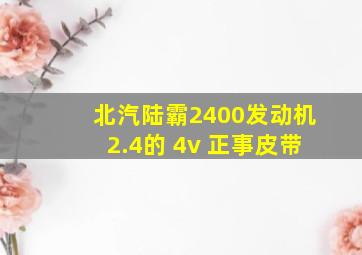 北汽陆霸2400发动机 2.4的 4v 正事皮带